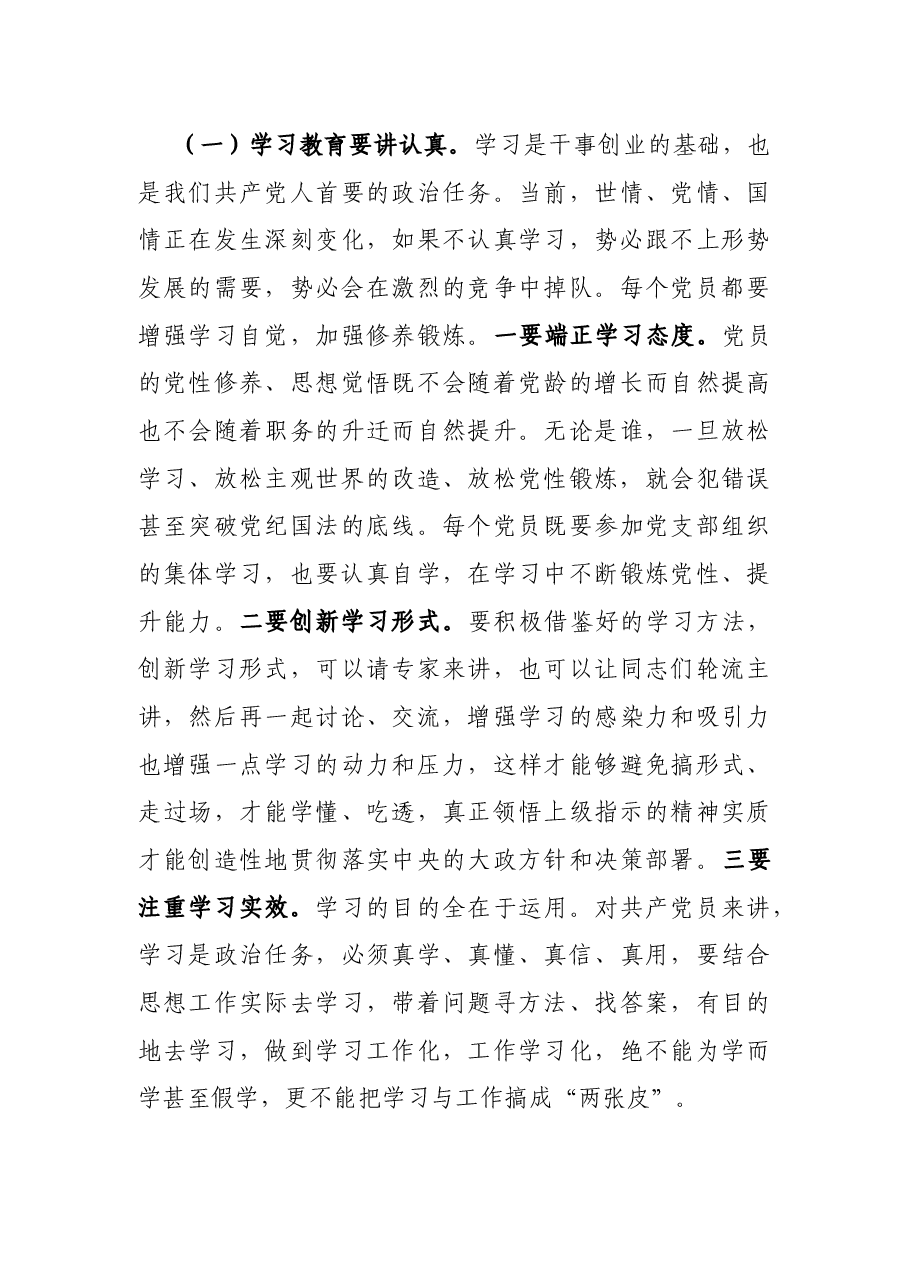 （一）学习教育要讲认真。学习是干事创业的基础，也是我们共产党人首要的政治任务。当前，世情、党情、国情正在发生深刻变化，如果不认真学习，势必跟不上形势发展的需要，势必会在激烈的竞争中掉队。每个党员都要增强学习自觉，加强修养锻炼。一要端正学习态度。党员的党性修养、思想觉悟既不会随着党龄的增长而自然提高也不会随着职务的升迁而自然提升。无论是谁，一旦放松学习、放松主观世界的改造、放松党性锻炼，就会犯错误甚至突破党纪国法的底线。每个党员既要参加党支部组织的集体学习，也要认真自学，在学习中不断锻炼党性、提升能力。二要创新学习形式。要积极借鉴好的学习方法，创新学习形式，可以请专家来讲，也可以让同志们轮流主讲，然后再一起讨论、交流，增强学习的感染力和吸引力也增强一点学习的动力和压力，这样才能够避免搞形式、走过场，才能学懂、吃透，真正领悟上级指示的精神实质才能创造性地贯彻落实中央的大政方针和决策部署。三要注重学习实效。学习的目的全在于运用。对共产党员来讲，学习是政治任务，必须真学、真懂、真信、真用，要结合思想工作实际去学习，带着问题寻方法、找答案，有目的地去学习，做到学习工作化，工作学习化，绝不能为学而学甚至假学，更不能把学习与工作搞成“两张皮”。